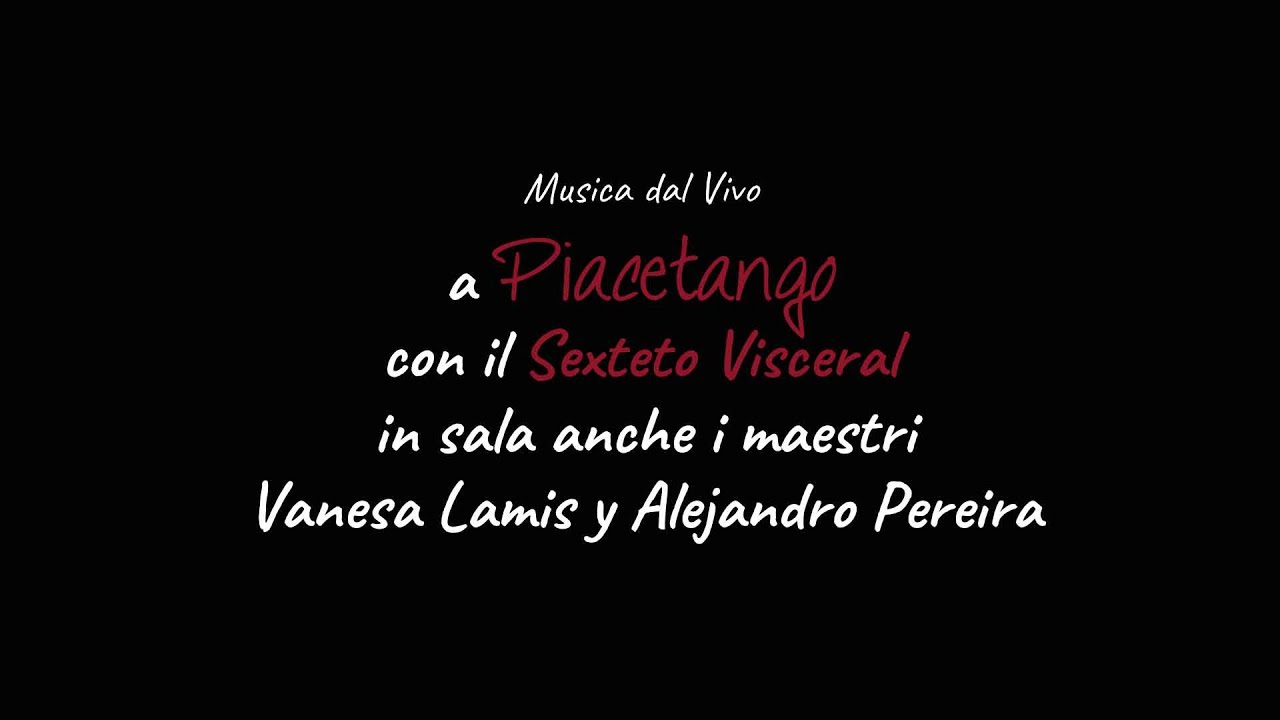 Musica dal Vivo
a Piacetango
con il Sexteto Visceral
in sala anche i maestri
Vanesa Lamis y Alejandro Pereira